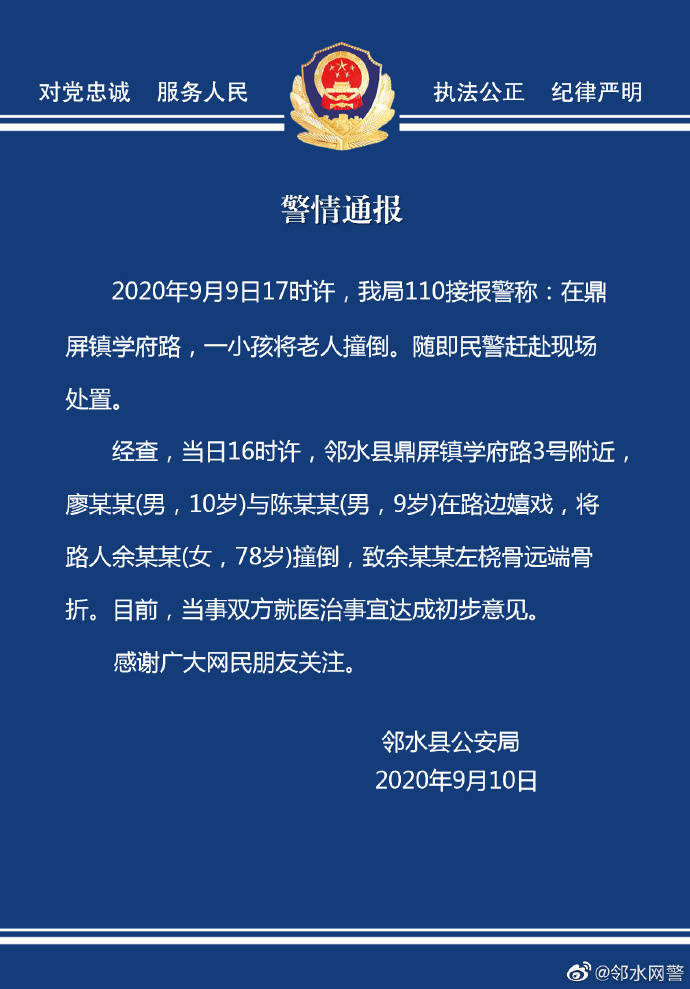 对党忠诚　服务人民　执法公正　纪律严明

警情通报

2020年9月9日17时许，我局110接报警称：在鼎屏镇学府路，一小孩将老人撞倒。随即民警赶赴现场处置。

经查，当日16时许，邻水县鼎屏镇学府路3号附近，廖某某(男，10岁)与陈某某(男，9岁)在路边嬉戏，将路人余某某(女，78岁)撞倒，致余某某左桡骨远端骨折。目前，当事双方就医治事宜达成初步意见。

感谢广大网民朋友关注。

邻水县公安局
2020年9月10日

@邻水网警